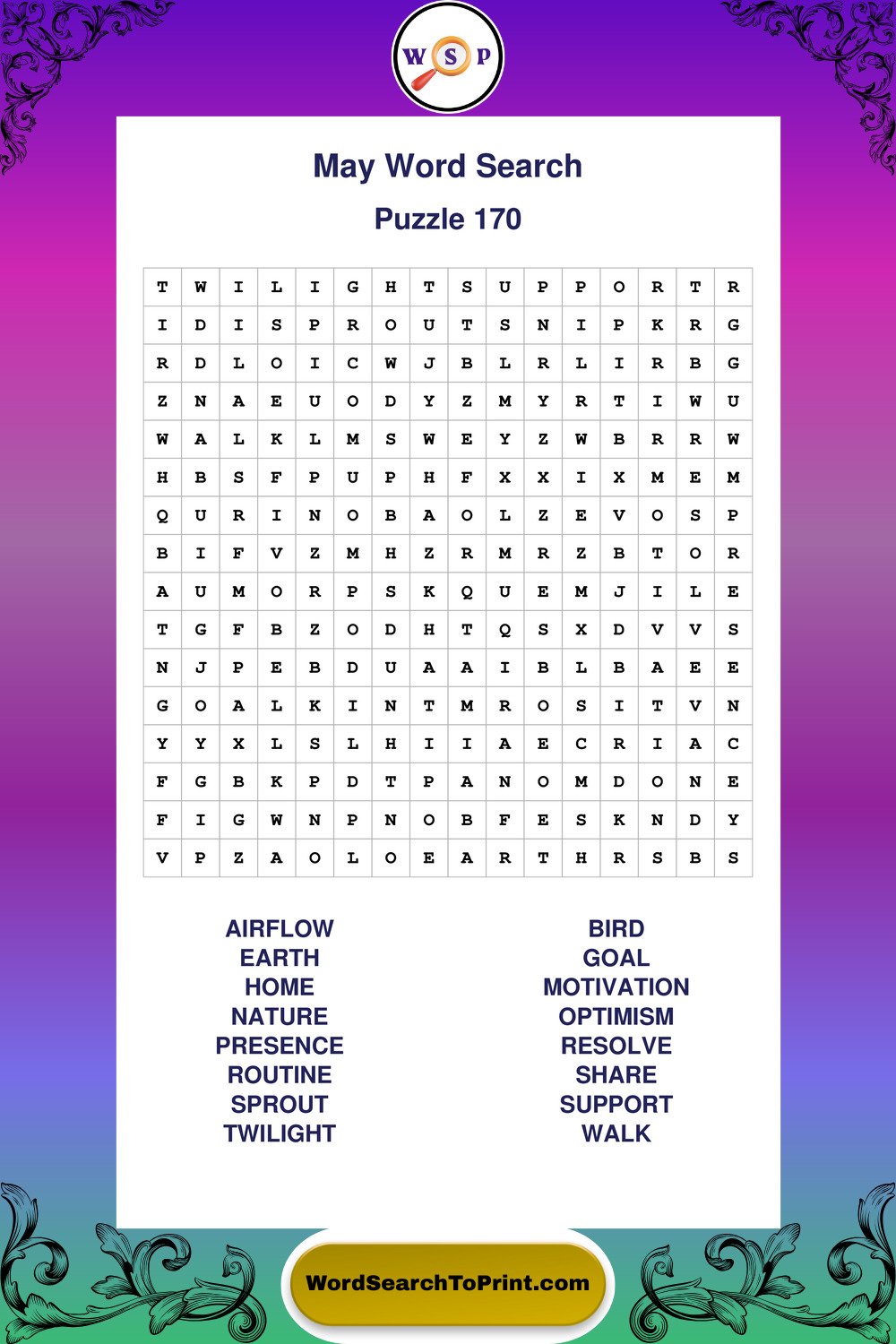 W S P

May Word Search

Puzzle 170

| T | W | I | L | I | G | H | T | S | U | P | P | O | R | T | R |
|---|---|---|---|---|---|---|---|---|---|---|---|---|---|---|---|
| I | D | I | S | P | R | O | U | T | S | N | I | P | K | R | G |
| R | D | L | O | I | C | W | J | B | L | R | L | I | R | B | G |
| Z | N | A | E | U | O | D | Y | Z | M | Y | R | T | I | W | U |
| W | A | L | K | L | M | S | W | E | Y | Z | W | B | R | R | W |
| H | B | S | F | P | U | P | H | F | X | X | I | X | M | E | M |
| Q | U | R | I | N | O | B | A | O | L | Z | E | V | O | S | P |
| B | I | F | V | Z | M | H | Z | R | M | R | Z | B | T | O | R |
| A | U | M | O | R | P | S | K | Q | U | E | M | J | I | L | E |
| T | G | F | B | Z | O | D | H | T | Q | S | X | D | V | V | S |
| N | J | P | E | B | D | U | A | A | I | B | L | B | A | E | E |
| G | O | A | L | K | I | N | T | M | R | O | S | I | T | V | N |
| Y | Y | X | L | S | L | H | I | I | A | E | C | R | I | A | C |
| F | G | B | K | P | D | T | P | A | N | O | M | D | O | N | E |
| F | I | G | W | N | P | N | O | B | F | E | S | K | N | D | Y |
| V | P | Z | A | O | L | O | E | A | R | T | H | R | S | B | S |

AIRFLOW
EARTH
HOME
NATURE
PRESENCE
ROUTINE
SPROUT
TWILIGHT

BIRD
GOAL
MOTIVATION
OPTIMISM
RESOLVE
SHARE
SUPPORT
WALK

WordSearchToPrint.com